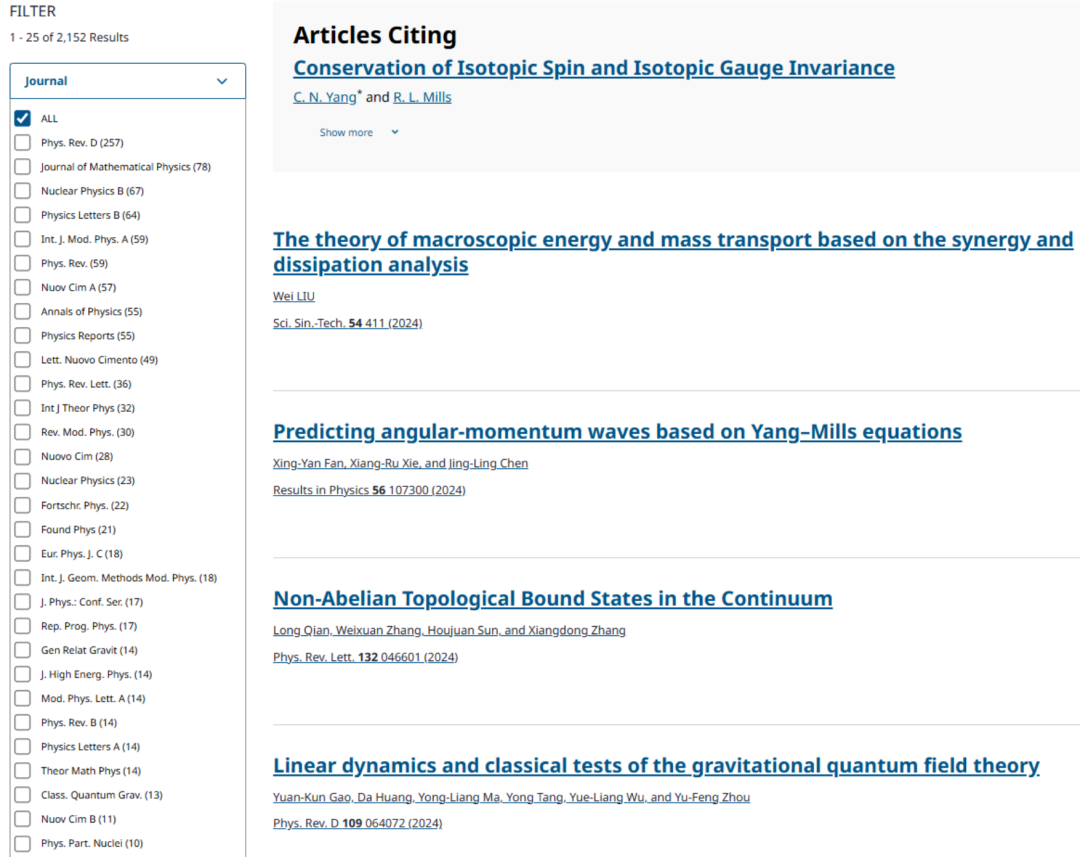 FILTER

1 - 25 of 2,152 Results

Journal

ALL
Phys. Rev. D (257)
Journal of Mathematical Physics (78)
Nuclear Physics B (67)
Physics Letters B (64)
Int. J. Mod. Phys. A (59)
Phys. Rev. (59)
Nuov Cim A (57)
Annals of Physics (55)
Physics Reports (55)
Lett. Nuovo Cimento (49)
Phys. Rev. Lett. (36)
Int J Theor Phys (32)
Rev. Mod. Phys. (30)
Nuovo Cim (28)
Nuclear Physics (23)
Fortschr. Phys. (22)
Found Phys (21)
Eur. Phys. J. C (18)
Int. J. Geom. Methods Mod. Phys. (18)
J. Phys.: Conf. Ser. (17)
Rep. Prog. Phys. (17)
Gen Relat Gravit (14)
J. High Energ. Phys. (14)
Mod. Phys. Lett. A (14)
Phys. Rev. B (14)
Physics Letters A (14)
Theor Math Phys (14)
Class. Quantum Grav. (13)
Nuov Cim B (11)
Phys. Part. Nuclei (10)

Articles Citing
Conservation of Isotopic Spin and Isotopic Gauge Invariance
C. N. Yang* and R. L. Mills

Show more

The theory of macroscopic energy and mass transport based on the synergy and dissipation analysis
Wei LIU
Sci. Sin.-Tech. 54 411 (2024)

Predicting angular-momentum waves based on Yang–Mills equations
Xing-Yan Fan, Xiang-Ru Xie, and Jing-Ling Chen
Results in Physics 56 107300 (2024)

Non-Abelian Topological Bound States in the Continuum
Long Qian, Weixuan Zhang, Houjuan Sun, and Xiangdong Zhang
Phys. Rev. Lett. 132 046601 (2024)

Linear dynamics and classical tests of the gravitational quantum field theory
Yuan-Kun Gao, Da Huang, Yong-Liang Ma, Yong Tang, Yue-Liang Wu, and Yu-Feng Zhou
Phys. Rev. D 109 064072 (2024)